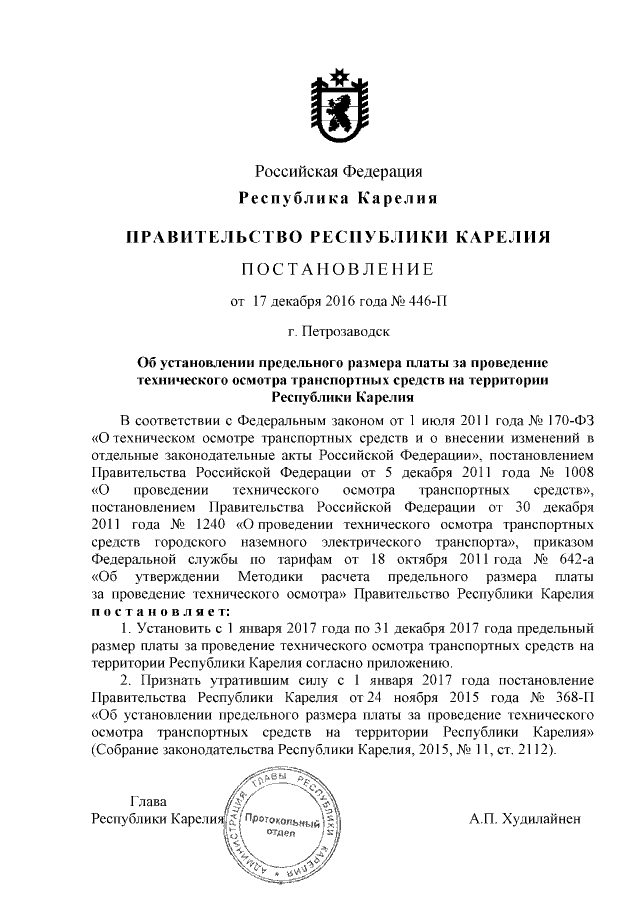 Российская Федерация
Республика Карелия

ПРАВИТЕЛЬСТВО РЕСПУБЛИКИ КАРЕЛИЯ

ПОСТАНОВЛЕНИЕ

от 17 декабря 2016 года № 446-П

г. Петрозаводск

Об установлении предельного размера платы за проведение технического осмотра транспортных средств на территории Республики Карелия

В соответствии с Федеральным законом от 1 июля 2011 года № 170-ФЗ «О техническом осмотре транспортных средств и о внесении изменений в отдельные законодательные акты Российской Федерации», постановлением Правительства Российской Федерации от 5 декабря 2011 года № 1008 «О проведении технического осмотра транспортных средств», постановлением Правительства Российской Федерации от 30 декабря 2011 года № 1240 «О проведении технического осмотра транспортных средств городского наземного электрического транспорта», приказом Федеральной службы по тарифам от 18 октября 2011 года № 642-а «Об утверждении Методики расчета предельного размера платы за проведение технического осмотра» Правительство Республики Карелия постановляет:

1. Установить с 1 января 2017 года по 31 декабря 2017 года предельный размер платы за проведение технического осмотра транспортных средств на территории Республики Карелия согласно приложению.

2. Признать утратившим силу с 1 января 2017 года постановление Правительства Республики Карелия от 24 ноября 2015 года № 368-П «Об установлении предельного размера платы за проведение технического осмотра транспортных средств на территории Республики Карелия» (Собрание законодательства Республики Карелия, 2015, № 11, ст. 2112).

Глава
Республики Карелия

АДМИНИСТРАЦИЯ ГЛАВЫ РЕСПУБЛИКИ КАРЕЛИЯ
Протокольный отдел

А.П. Худилайнен